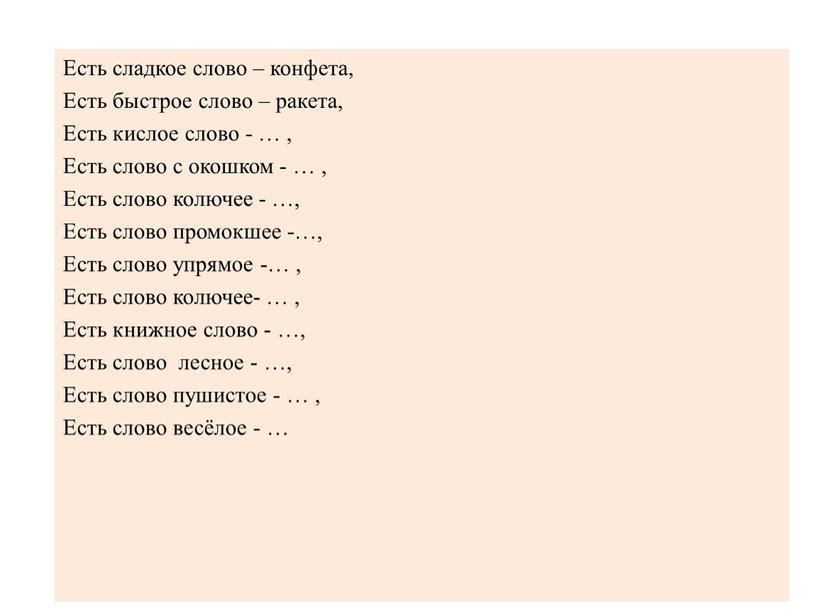 Есть сладкое слово – конфета,
Есть быстрое слово – ракета,
Есть кислое слово - … ,
Есть слово с окошком - … ,
Есть слово колючее - …,
Есть слово промокшее -…,
Есть слово упрямое -… ,
Есть слово колючее- … ,
Есть книжное слово - …,
Есть слово лесное - …,
Есть слово пушистое - … ,
Есть слово весёлое - …